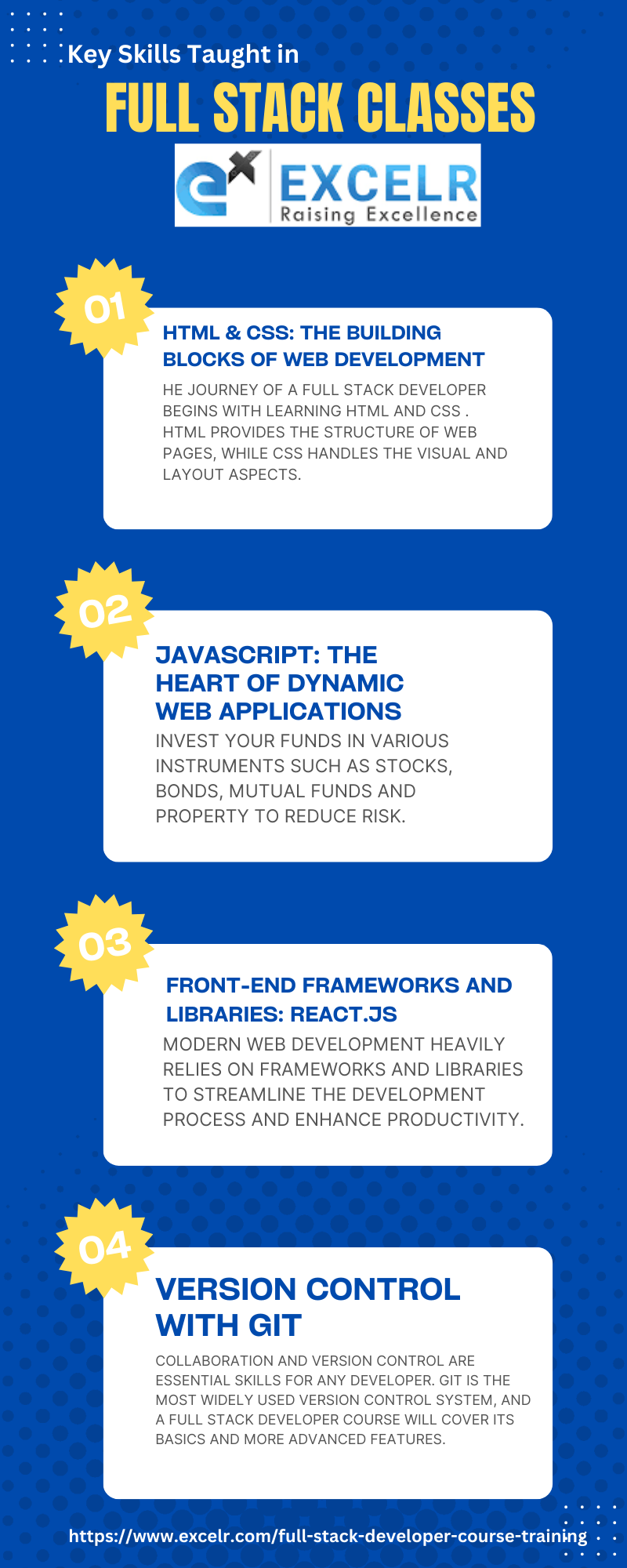 Key Skills Taught in

FULL STACK CLASSES

EXCELR
Raising Excellence

01

HTML & CSS: THE BUILDING BLOCKS OF WEB DEVELOPMENT

HE JOURNEY OF A FULL STACK DEVELOPER BEGINS WITH LEARNING HTML AND CSS . HTML PROVIDES THE STRUCTURE OF WEB PAGES, WHILE CSS HANDLES THE VISUAL AND LAYOUT ASPECTS.

02

JAVASCRIPT: THE HEART OF DYNAMIC WEB APPLICATIONS

INVEST YOUR FUNDS IN VARIOUS INSTRUMENTS SUCH AS STOCKS, BONDS, MUTUAL FUNDS AND PROPERTY TO REDUCE RISK.

03

FRONT-END FRAMEWORKS AND LIBRARIES: REACT.JS

MODERN WEB DEVELOPMENT HEAVILY RELIES ON FRAMEWORKS AND LIBRARIES TO STREAMLINE THE DEVELOPMENT PROCESS AND ENHANCE PRODUCTIVITY.

04

VERSION CONTROL WITH GIT

COLLABORATION AND VERSION CONTROL ARE ESSENTIAL SKILLS FOR ANY DEVELOPER. GIT IS THE MOST WIDELY USED VERSION CONTROL SYSTEM, AND A FULL STACK DEVELOPER COURSE WILL COVER ITS BASICS AND MORE ADVANCED FEATURES.

https://www.excelr.com/full-stack-developer-course-training